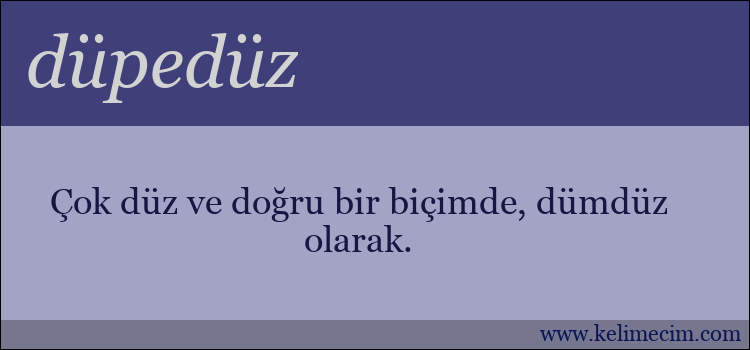 düpedüz

Çok düz ve doğru bir biçimde, dümdüz olarak.

www.kelimecim.com